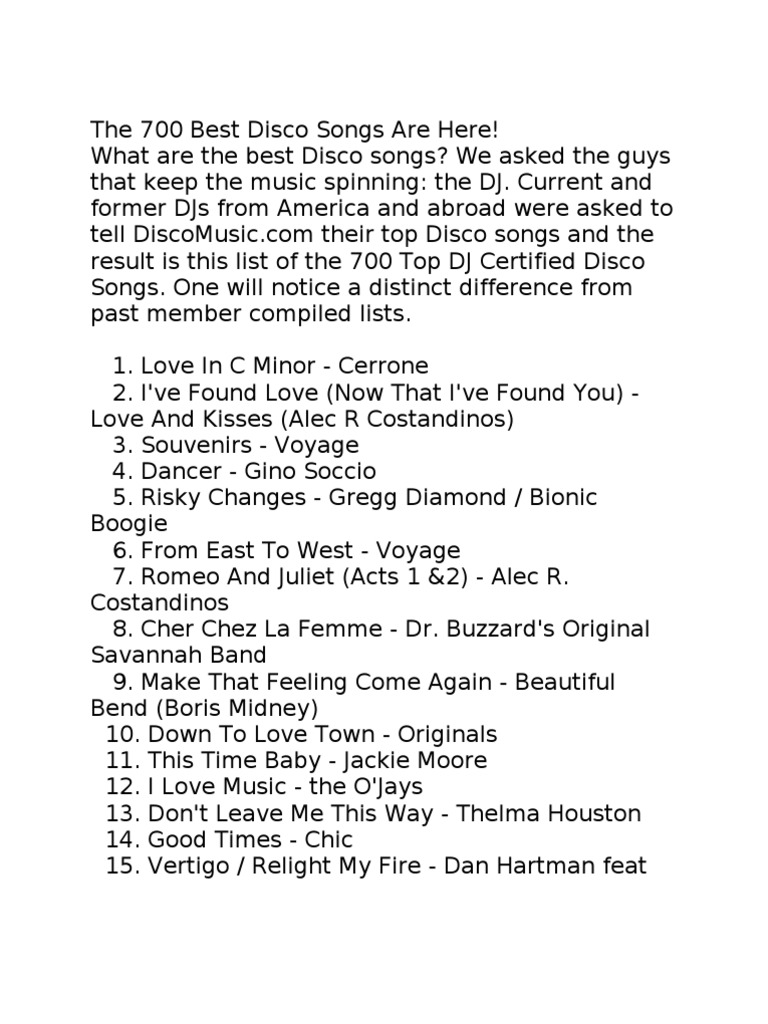 The 700 Best Disco Songs Are Here!
What are the best Disco songs? We asked the guys that keep the music spinning: the DJ. Current and former DJs from America and abroad were asked to tell DiscoMusic.com their top Disco songs and the result is this list of the 700 Top DJ Certified Disco Songs. One will notice a distinct difference from past member compiled lists.

1. Love In C Minor - Cerrone
2. I've Found Love (Now That I've Found You) - Love And Kisses (Alec R Costandinos)
3. Souvenirs - Voyage
4. Dancer - Gino Soccio
5. Risky Changes - Gregg Diamond / Bionic Boogie
6. From East To West - Voyage
7. Romeo And Juliet (Acts 1 &2) - Alec R. Costandinos
8. Cher Chez La Femme - Dr. Buzzard's Original Savannah Band
9. Make That Feeling Come Again - Beautiful Bend (Boris Midney)
10. Down To Love Town - Originals
11. This Time Baby - Jackie Moore
12. I Love Music - the O'Jays
13. Don't Leave Me This Way - Thelma Houston
14. Good Times - Chic
15. Vertigo / Relight My Fire - Dan Hartman feat